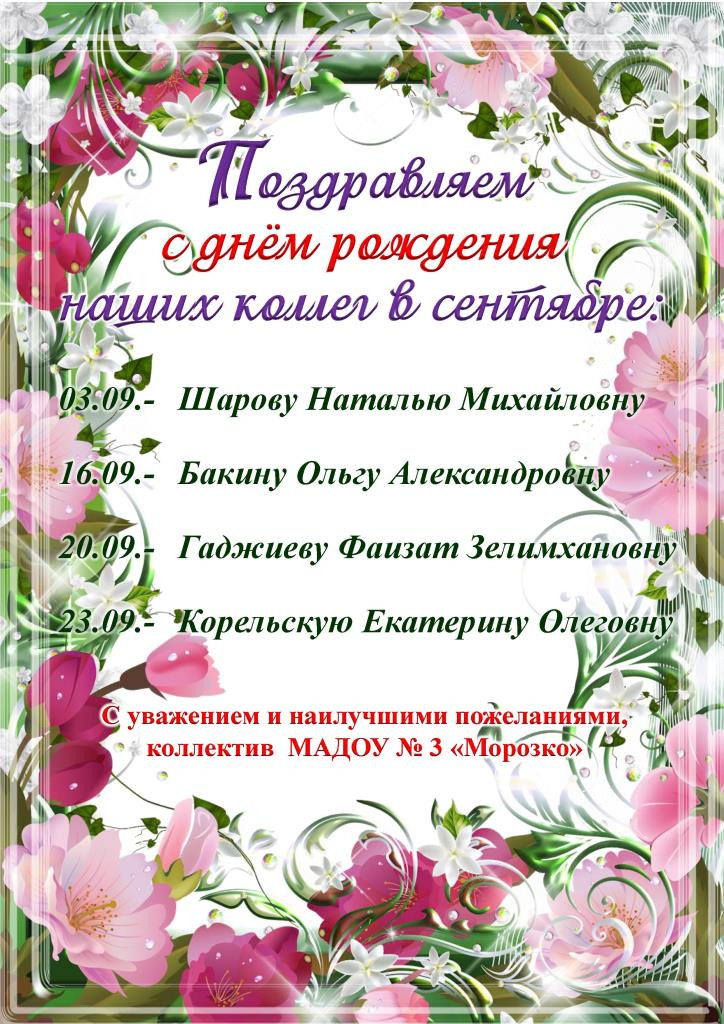 Поздравляем
с днём рождения
наших коллег в сентябре:

03.09.- Шарову Наталью Михайловну

16.09.- Бакину Ольгу Александровну

20.09.- Гаджиеву Фаизат Зелимхановну

23.09.- Корельскую Екатерину Олеговну

С уважением и наилучшими пожеланиями,
коллектив МАДОУ № 3 «Морозко»